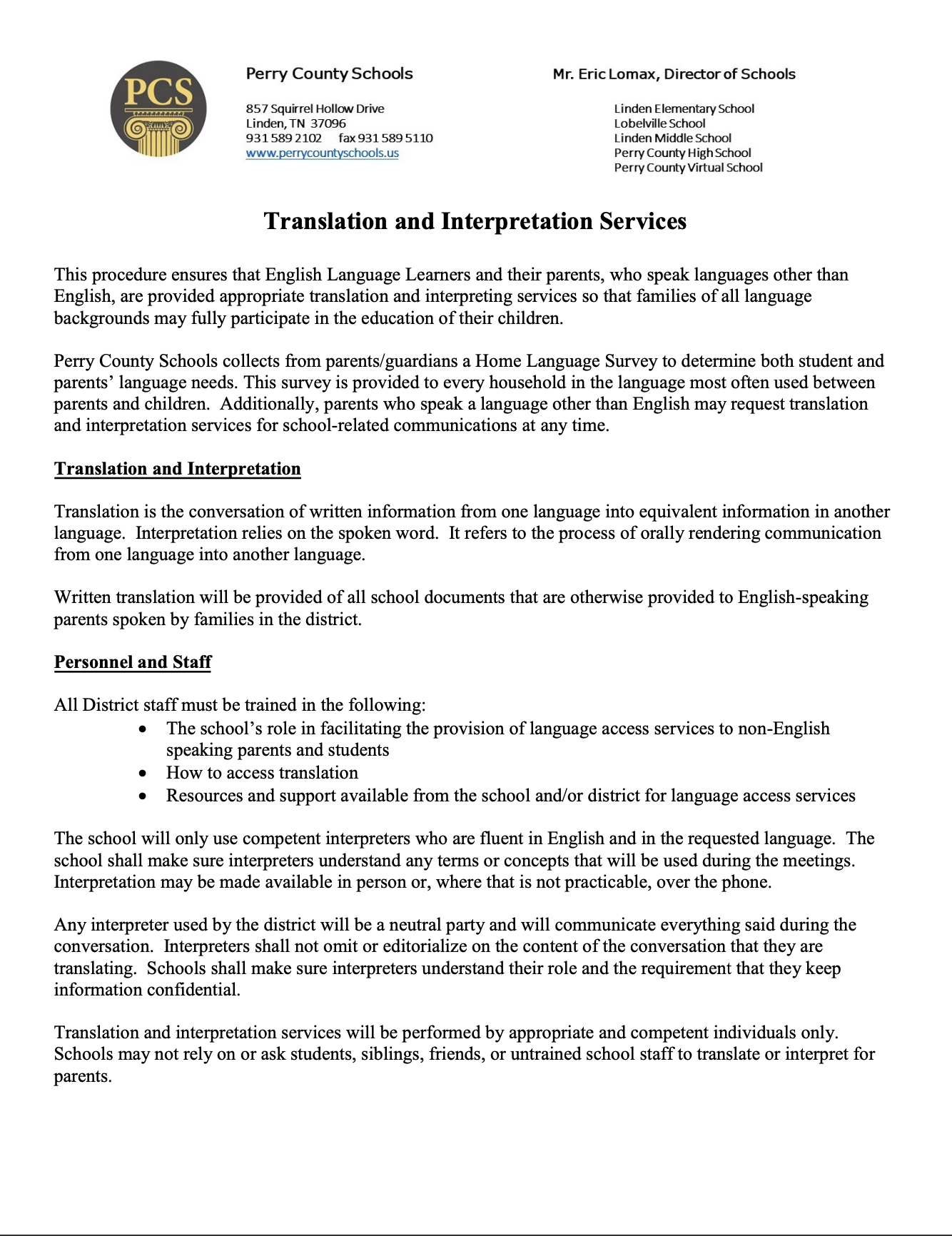 PCS

Perry County Schools

857 Squirrel Hollow Drive
Linden, TN 37096
931 589 2102 fax 931 589 5110
www.perrycountyschools.us

Mr. Eric Lomax, Director of Schools

Linden Elementary School
Lobelville School
Linden Middle School
Perry County High School
Perry County Virtual School

Translation and Interpretation Services

This procedure ensures that English Language Learners and their parents, who speak languages other than English, are provided appropriate translation and interpreting services so that families of all language backgrounds may fully participate in the education of their children.

Perry County Schools collects from parents/guardians a Home Language Survey to determine both student and parents' language needs. This survey is provided to every household in the language most often used between parents and children. Additionally, parents who speak a language other than English may request translation and interpretation services for school-related communications at any time.

Translation and Interpretation

Translation is the conversation of written information from one language into equivalent information in another language. Interpretation relies on the spoken word. It refers to the process of orally rendering communication from one language into another language.

Written translation will be provided of all school documents that are otherwise provided to English-speaking parents spoken by families in the district.

Personnel and Staff

All District staff must be trained in the following:
• The school's role in facilitating the provision of language access services to non-English speaking parents and students
• How to access translation
• Resources and support available from the school and/or district for language access services

The school will only use competent interpreters who are fluent in English and in the requested language. The school shall make sure interpreters understand any terms or concepts that will be used during the meetings. Interpretation may be made available in person or, where that is not practicable, over the phone.

Any interpreter used by the district will be a neutral party and will communicate everything said during the conversation. Interpreters shall not omit or editorialize on the content of the conversation that they are translating. Schools shall make sure interpreters understand their role and the requirement that they keep information confidential.

Translation and interpretation services will be performed by appropriate and competent individuals only. Schools may not rely on or ask students, siblings, friends, or untrained school staff to translate or interpret for parents.